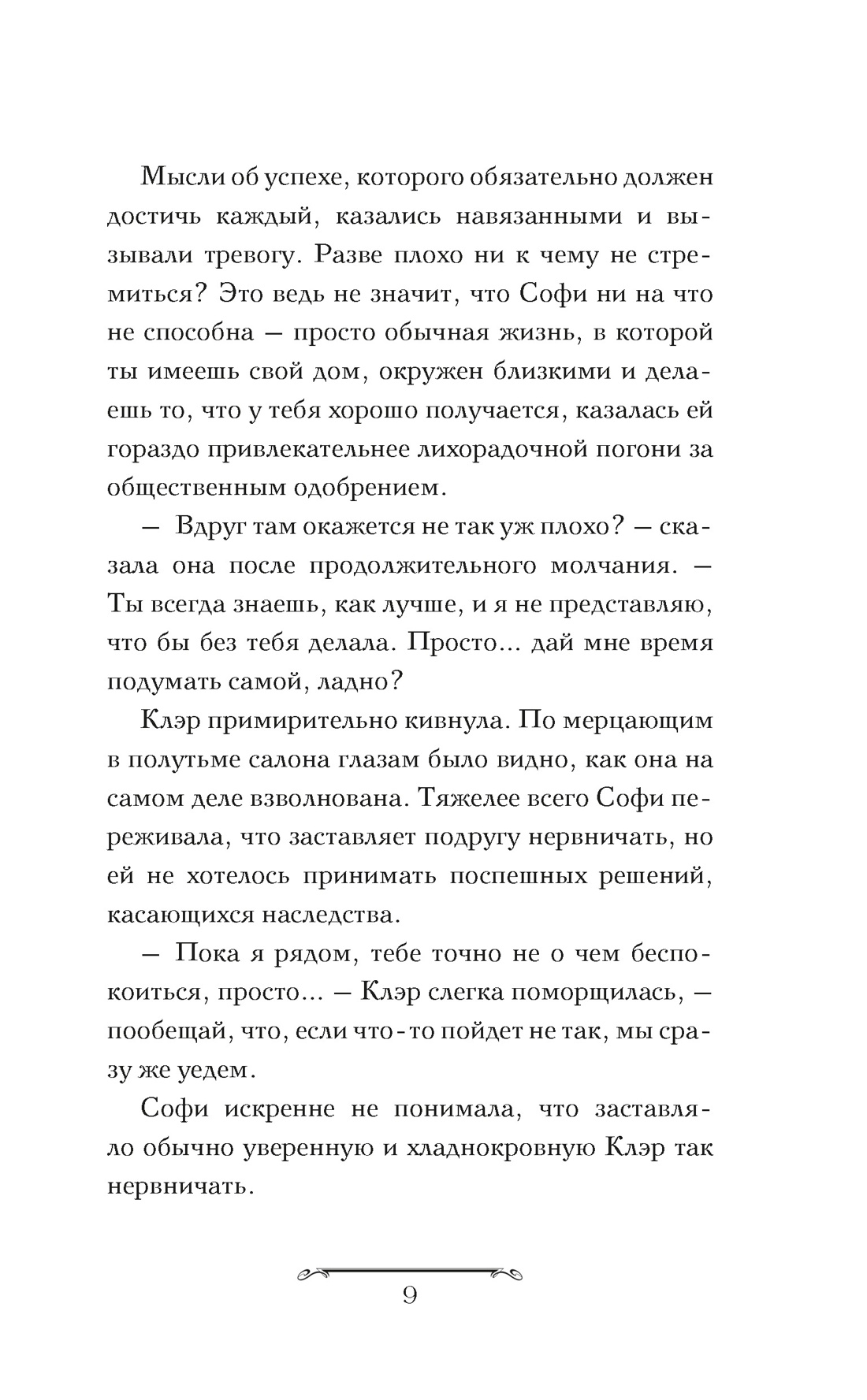 Мысли об успехе, которого обязательно должен достичь каждый, казались навязанными и вызывали тревогу. Разве плохо ни к чему не стремиться? Это ведь не значит, что Софи ни на что не способна — просто обычная жизнь, в которой ты имеешь свой дом, окружен близкими и делаешь то, что у тебя хорошо получается, казалась ей гораздо привлекательнее лихорадочной погони за общественным одобрением.

— Вдруг там окажется не так уж плохо? — сказала она после продолжительного молчания. — Ты всегда знаешь, как лучше, и я не представляю, что бы без тебя делала. Просто... дай мне время подумать самой, ладно?

Клэр примирительно кивнула. По мерцающим в полутьме салона глазам было видно, как она на самом деле взволнована. Тяжелее всего Софи переживала, что заставляет подругу нервничать, но ей не хотелось принимать поспешных решений, касающихся наследства.

— Пока я рядом, тебе точно не о чем беспокоиться, просто... — Клэр слегка поморщилась, — пообещай, что, если что-то пойдет не так, мы сразу же уедем.

Софи искренне не понимала, что заставляло обычно уверенную и хладнокровную Клэр так нервничать.

9